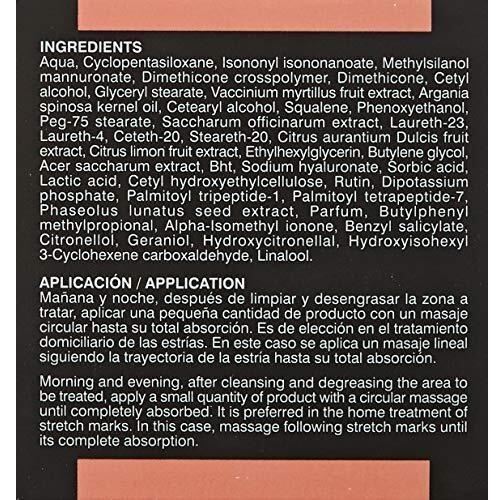 INGREDIENTS
Aqua, Cyclopentasiloxane, Isononyl isononanoate, Methylsilanol mannuronate, Dimethicone crosspolymer, Dimethicone, Cetyl alcohol, Glyceryl stearate, Vaccinium myrtillus fruit extract, Argania spinosa kernel oil, Cetearyl alcohol, Squalene, Phenoxyethanol, Peg-75 stearate, Saccharum officinarum extract, Laureth-23, Laureth-4, Ceteth-20, Steareth-20, Citrus aurantium Dulcis fruit extract, Citrus limon fruit extract, Ethylhexylglycerin, Butylene glycol, Acer saccharum extract, Bht, Sodium hyaluronate, Sorbic acid, Lactic acid, Cetyl hydroxyethylcellulose, Rutin, Dipotassium phosphate, Palmitoyl tripeptide-1, Palmitoyl tetrapeptide-7, Phaseolus lunatus seed extract, Parfum, Butylphenyl methylpropional, Alpha-Isomethyl ionone, Benzyl salicylate, Citronellol, Geraniol, Hydroxycitronellal, Hydroxyisohexyl 3-Cyclohexene carboxaldehyde, Linalool.

APLICACIÓN / APPLICATION
Mañana y noche, después de limpiar y desengrasar la zona a tratar, aplicar una pequeña cantidad de producto con un masaje circular hasta su total absorción. Es de elección en el tratamiento domiciliario de las estrías. En este caso se aplica un masaje lineal siguiendo la trayectoria de la estría hasta su total absorción.

Morning and evening, after cleansing and degreasing the area to be treated, apply a small quantity of product with a circular massage until completely absorbed. It is preferred in the home treatment of stretch marks. In this case, massage following stretch marks until its complete absorption.